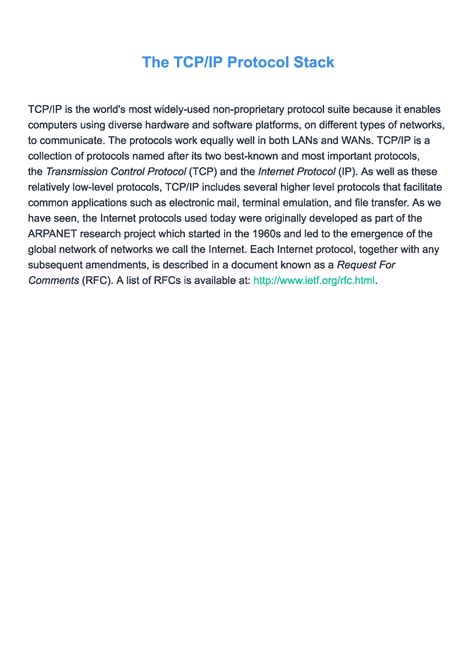 The TCP/IP Protocol Stack

TCP/IP is the world's most widely-used non-proprietary protocol suite because it enables computers using diverse hardware and software platforms, on different types of networks, to communicate. The protocols work equally well in both LANs and WANs. TCP/IP is a collection of protocols named after its two best-known and most important protocols, the Transmission Control Protocol (TCP) and the Internet Protocol (IP). As well as these relatively low-level protocols, TCP/IP includes several higher level protocols that facilitate common applications such as electronic mail, terminal emulation, and file transfer. As we have seen, the Internet protocols used today were originally developed as part of the ARPANET research project which started in the 1960s and led to the emergence of the global network of networks we call the Internet. Each Internet protocol, together with any subsequent amendments, is described in a document known as a Request For Comments (RFC). A list of RFCs is available at: http://www.ietf.org/rfc.html.